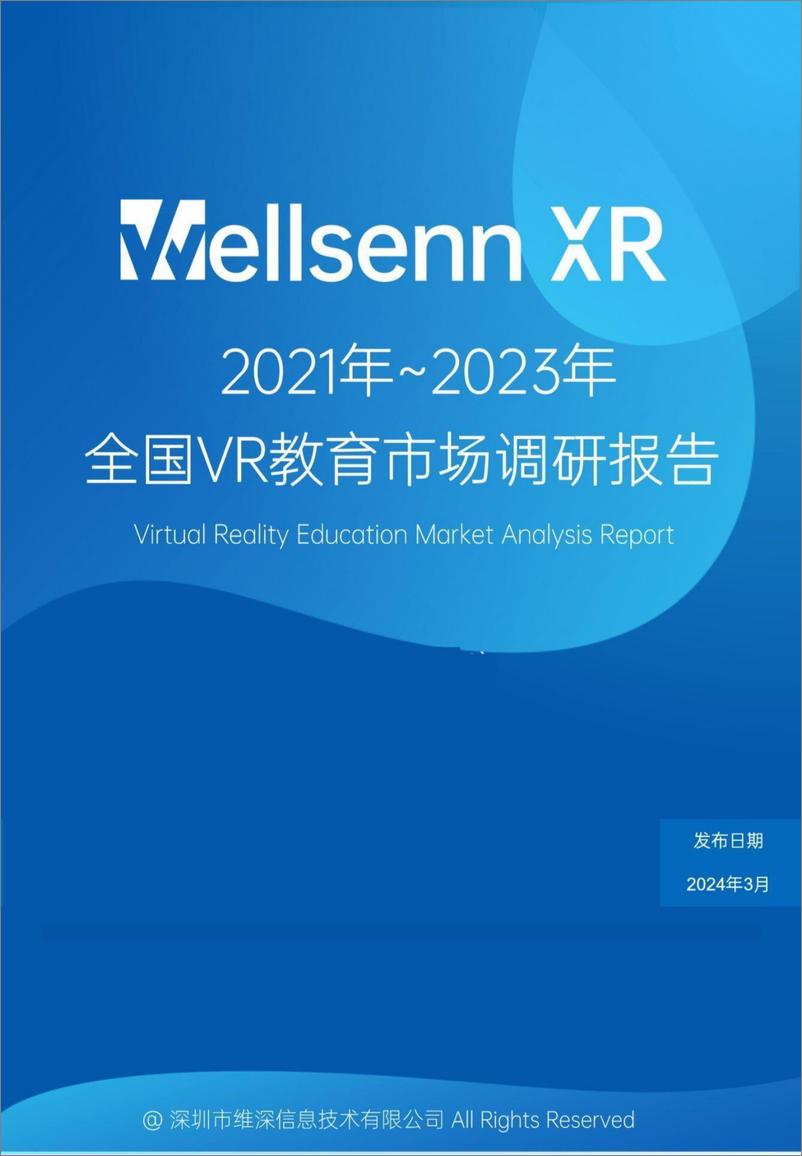 Wellsenn XR

2021年~2023年
全国VR教育市场调研报告

Virtual Reality Education Market Analysis Report

发布日期

2024年3月

@ 深圳市维深信息技术有限公司 All Rights Reserved